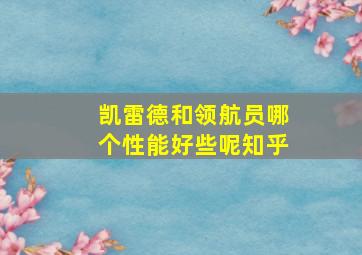 凯雷德和领航员哪个性能好些呢知乎